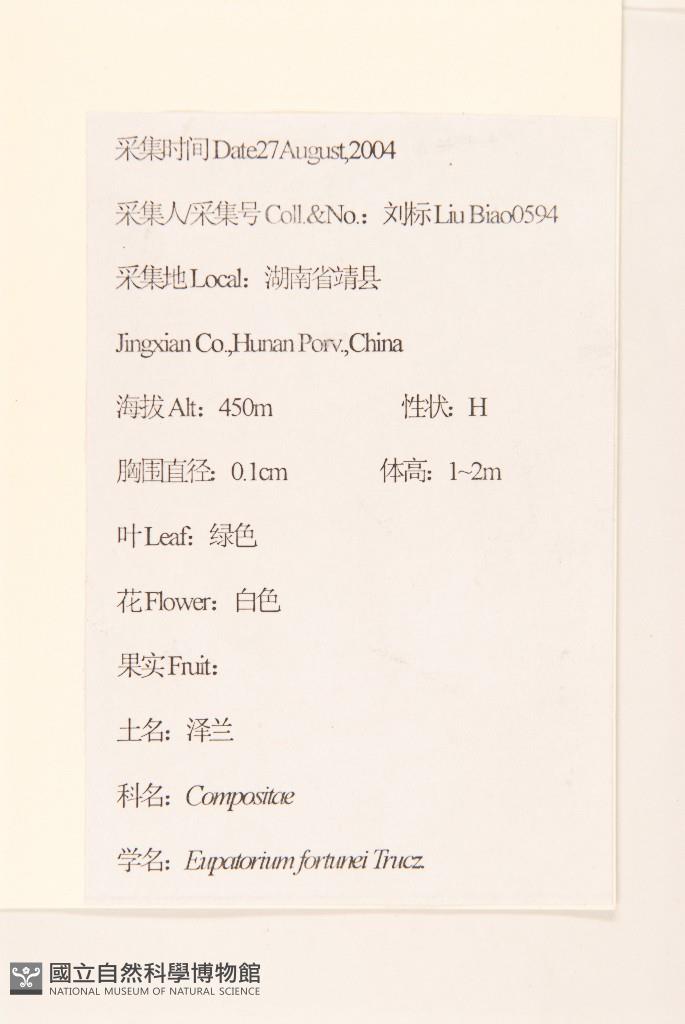 采集时间Date27August,2004

采集人/采集号Coll.&No.：刘标Liu Biao0594

采集地Local：湖南省靖县

Jingxian Co.,Hunan Porv.,China

海拔Alt：450m 性状：H

胸围直径：0.1cm 体高：1~2m

叶Leaf：绿色

花Flower：白色

果实Fruit：

土名：泽兰

科名：Compositae

学名：Eupatorium fortunei Trucz.

國立自然科學博物館
NATIONAL MUSEUM OF NATURAL SCIENCE